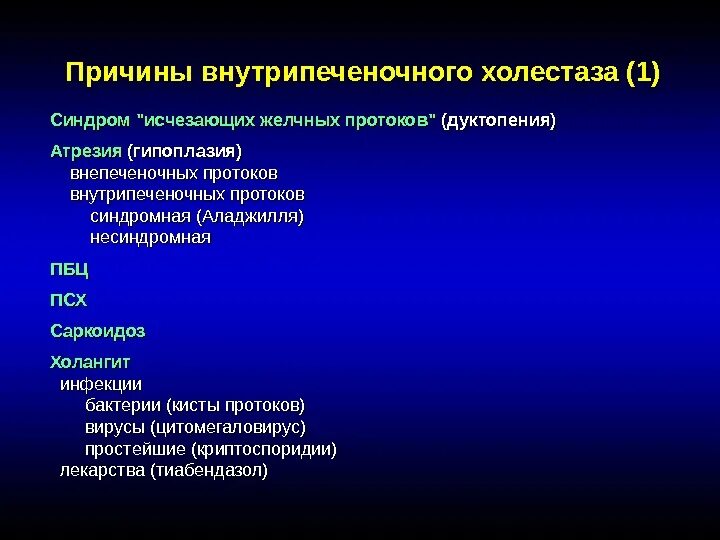 Причины внутрипеченочного холестаза (1)

Синдром "исчезающих желчных протоков" (дуктопения)

Атрезия (гипоплазия)
внепеченочных протоков
внутрипеченочных протоков
синдромная (Аладжилля)
несиндромная

ПБЦ

ПСХ

Саркоидоз

Холангит
инфекции
бактерии (кисты протоков)
вирусы (цитомегаловирус)
простейшие (криптоспоридии)
лекарства (тиабендазол)